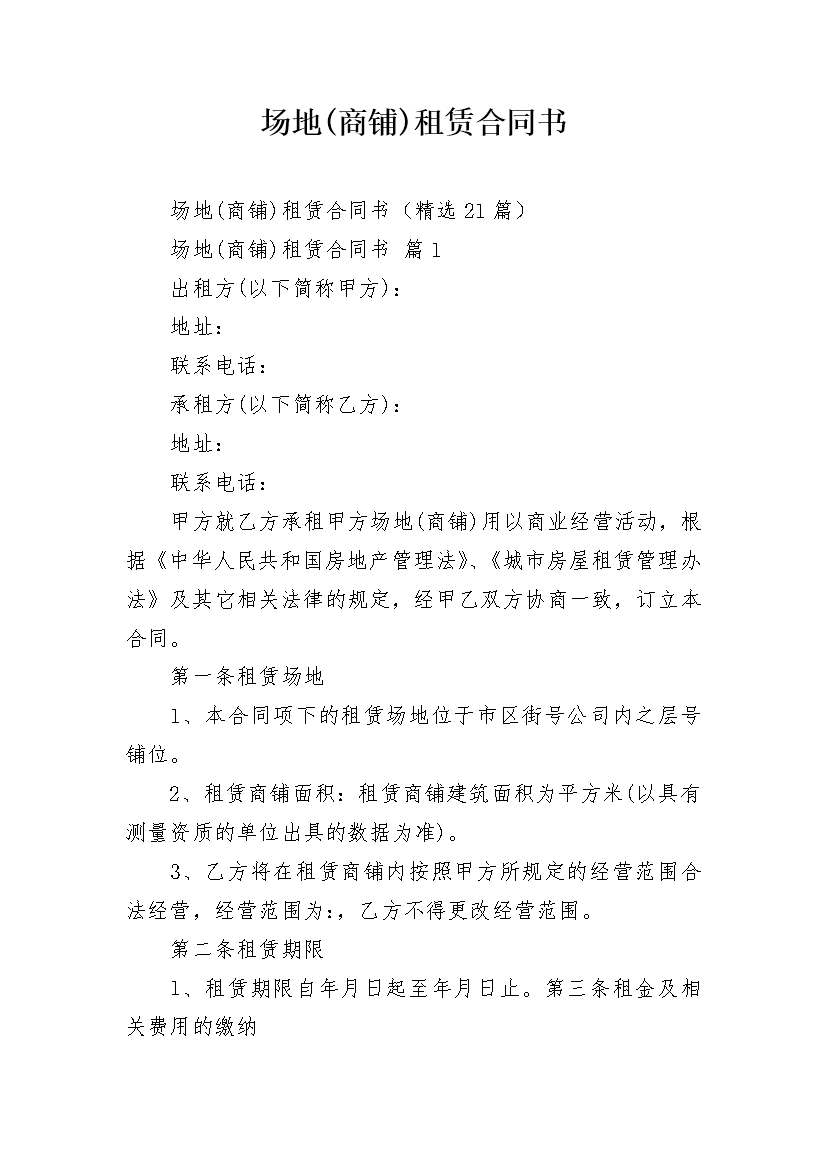 场地(商铺)租赁合同书

场地(商铺)租赁合同书（精选21篇）

场地(商铺)租赁合同书 篇1

出租方(以下简称甲方)：

地址：

联系电话：

承租方(以下简称乙方)：

地址：

联系电话：

甲方就乙方承租甲方场地(商铺)用以商业经营活动，根据《中华人民共和国房地产管理法》、《城市房屋租赁管理办法》及其它相关法律的规定，经甲乙双方协商一致，订立本合同。

第一条租赁场地

1、本合同项下的租赁场地位于市区街号公司内之层号铺位。

2、租赁商铺面积：租赁商铺建筑面积为平方米(以具有测量资质的单位出具的数据为准)。

3、乙方将在租赁商铺内按照甲方所规定的经营范围合法经营，经营范围为:，乙方不得更改经营范围。

第二条租赁期限

1、租赁期限自年月日起至年月日止。第三条租金及相关费用的缴纳